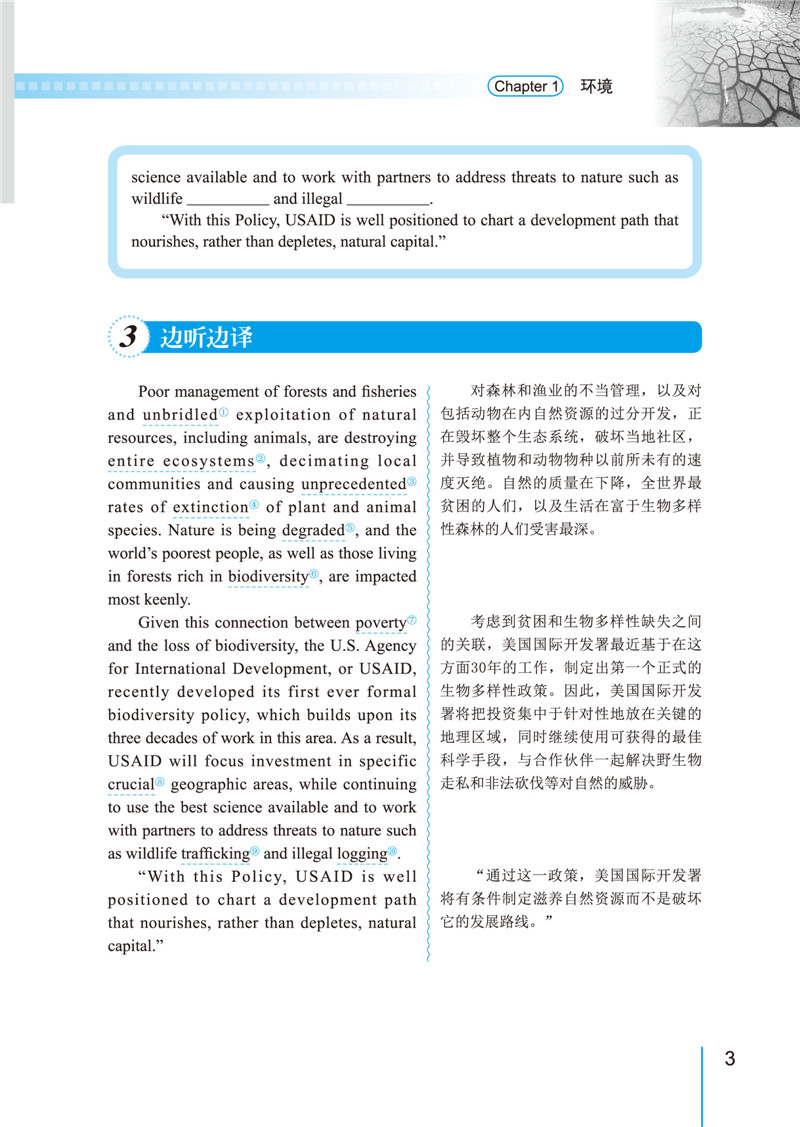 Chapter 1 环境

science available and to work with partners to address threats to nature such as wildlife __________ and illegal __________.

"With this Policy, USAID is well positioned to chart a development path that nourishes, rather than depletes, natural capital."

3 边听边译

Poor management of forests and fisheries and unbridled① exploitation of natural resources, including animals, are destroying entire ecosystems②, decimating local communities and causing unprecedented③ rates of extinction④ of plant and animal species. Nature is being degraded⑤, and the world's poorest people, as well as those living in forests rich in biodiversity⑥, are impacted most keenly.

Given this connection between poverty⑦ and the loss of biodiversity, the U.S. Agency for International Development, or USAID, recently developed its first ever formal biodiversity policy, which builds upon its three decades of work in this area. As a result, USAID will focus investment in specific crucial⑧ geographic areas, while continuing to use the best science available and to work with partners to address threats to nature such as wildlife trafficking⑨ and illegal logging⑩.

"With this Policy, USAID is well positioned to chart a development path that nourishes, rather than depletes, natural capital."

对森林和渔业的不当管理，以及对包括动物在内自然资源的过分开发，正在毁坏整个生态系统，破坏当地社区，并导致植物和动物物种以前所未有的速度灭绝。自然的质量在下降，全世界最贫困的人们，以及生活在富于生物多样性森林的人们受害最深。

考虑到贫困和生物多样性缺失之间的关联，美国国际开发署最近基于在这方面30年的工作，制定出第一个正式的生物多样性政策。因此，美国国际开发署将把投资集中于针对性地放在关键的地理区域，同时继续使用可获得的最佳科学手段，与合作伙伴一起解决野生物走私和非法砍伐等对自然的威胁。

"通过这一政策，美国国际开发署将有条件制定滋养自然资源而不是破坏它的发展路线。"

3